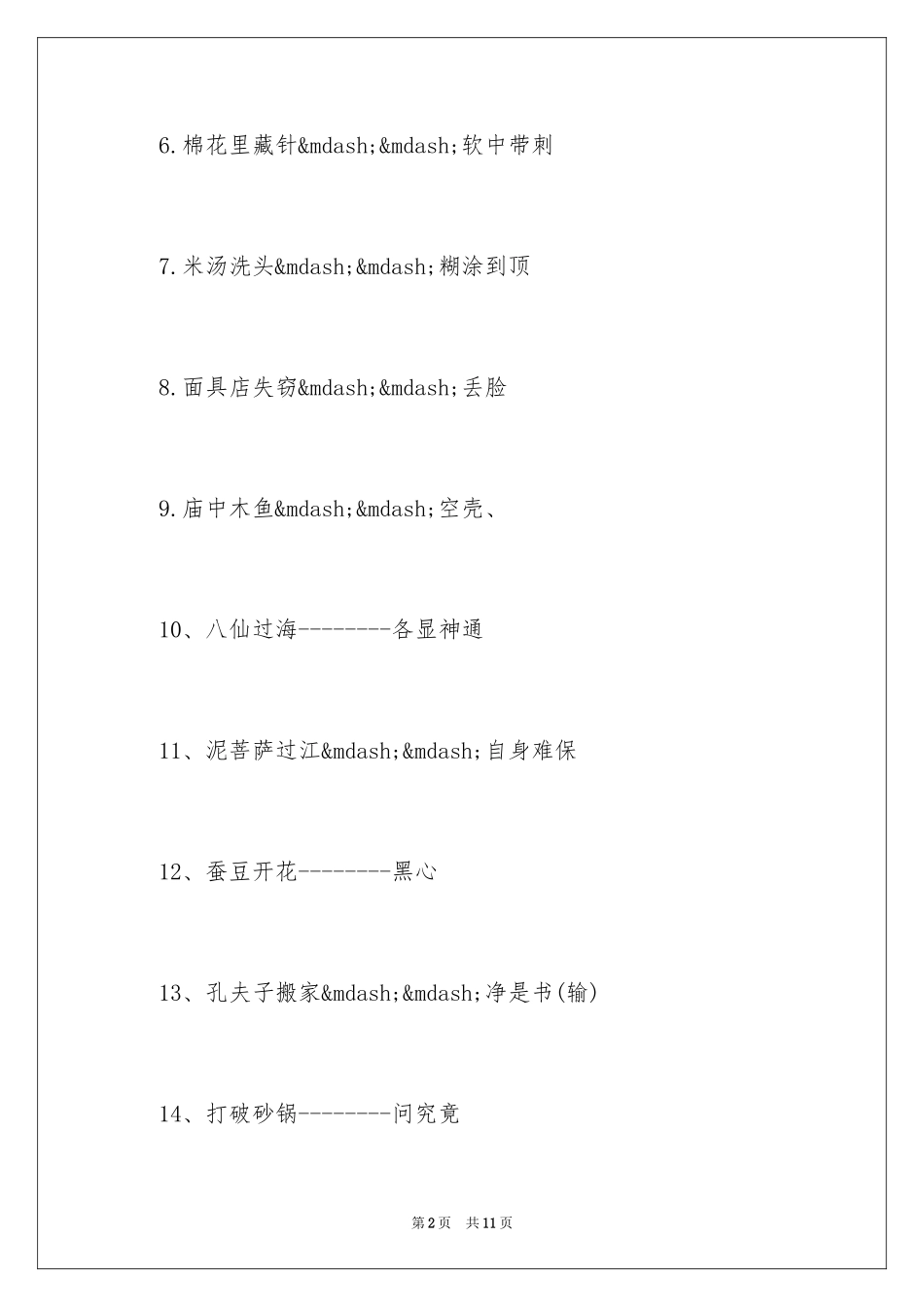 6.棉花里藏针&mdash;&mdash;软中带刺

7.米汤洗头&mdash;&mdash;糊涂到顶

8.面具店失窃&mdash;&mdash;丢脸

9.庙中木鱼&mdash;&mdash;空壳、

10、八仙过海--------各显神通

11、泥菩萨过江&mdash;&mdash;自身难保

12、蚕豆开花--------黑心

13、孔夫子搬家&mdash;&mdash;净是书(输)

14、打破砂锅--------问究竟

第2页 共11页